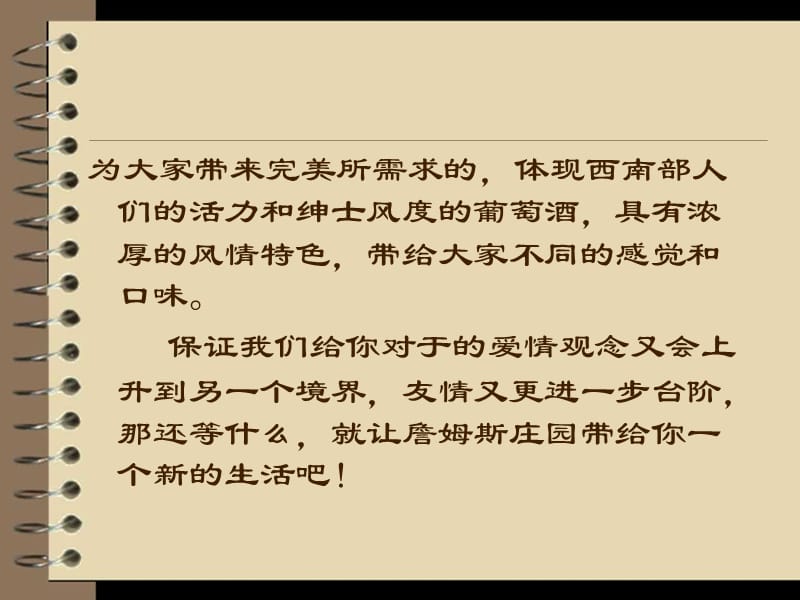 为大家带来完美所需求的，体现西南部人们的活力和绅士风度的葡萄酒，具有浓厚的风情特色，带给大家不同的感觉和口味。

保证我们给你对于的爱情观念又会上升到另一个境界，友情又更进一步台阶，那还等什么，就让詹姆斯庄园带给你一个新的生活吧！